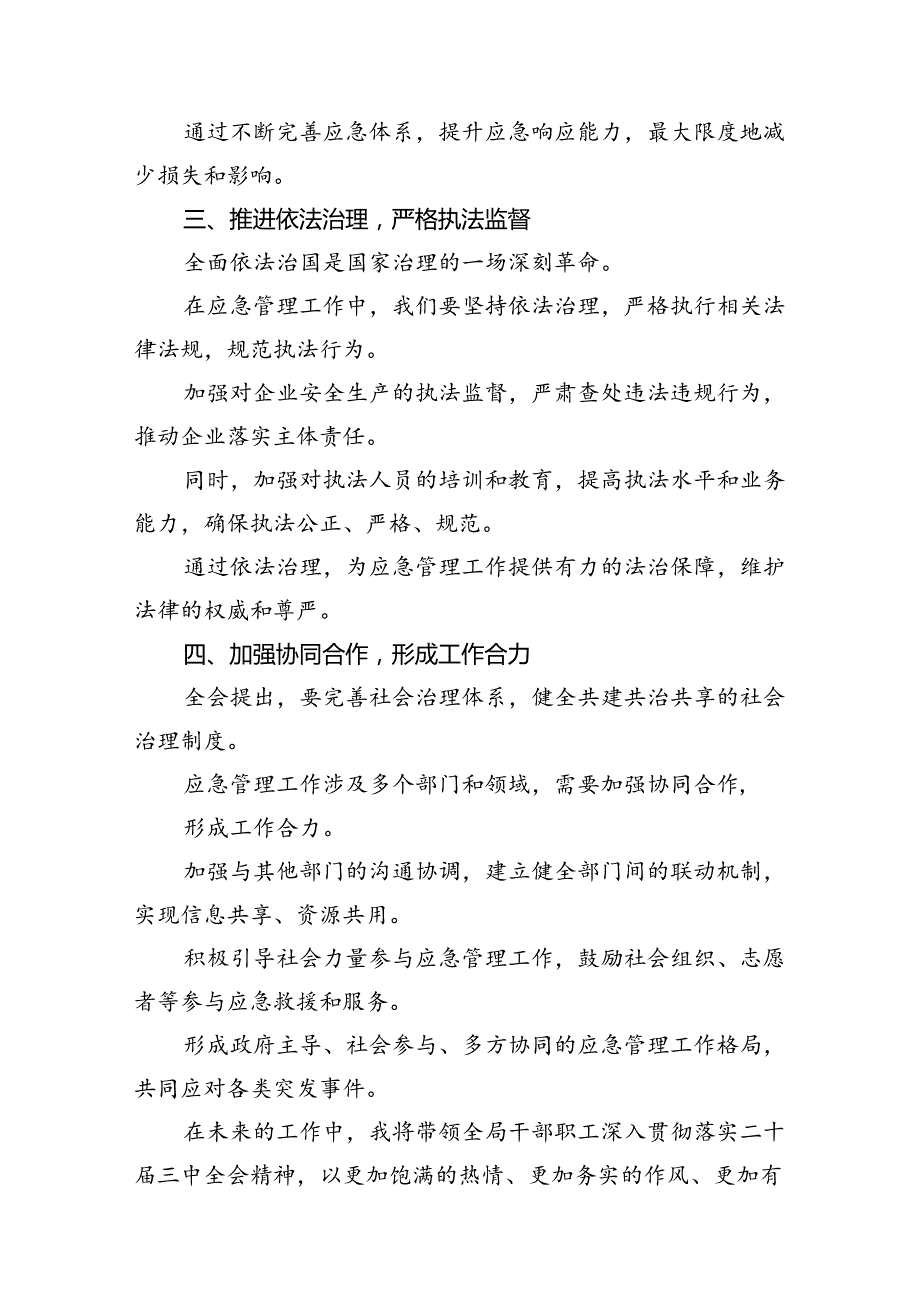 通过不断完善应急体系，提升应急响应能力，最大限度地减少损失和影响。

三、推进依法治理，严格执法监督

全面依法治国是国家治理的一场深刻革命。

在应急管理工作中，我们要坚持依法治理，严格执行相关法律法规，规范执法行为。

加强对企业安全生产的执法监督，严肃查处违法违规行为，推动企业落实主体责任。

同时，加强对执法人员的培训和教育，提高执法水平和业务能力，确保执法公正、严格、规范。

通过依法治理，为应急管理工作提供有力的法治保障，维护法律的权威和尊严。

四、加强协同合作，形成工作合力

全会提出，要完善社会治理体系，健全共建共治共享的社会治理制度。

应急管理工作涉及多个部门和领域，需要加强协同合作，

形成工作合力。

加强与其他部门的沟通协调，建立健全部门间的联动机制，实现信息共享、资源共用。

积极引导社会力量参与应急管理工作，鼓励社会组织、志愿者等参与应急救援和服务。

形成政府主导、社会参与、多方协同的应急管理工作格局，共同应对各类突发事件。

在未来的工作中，我将带领全局干部职工深入贯彻落实二十届三中全会精神，以更加饱满的热情、更加务实的作风、更加有